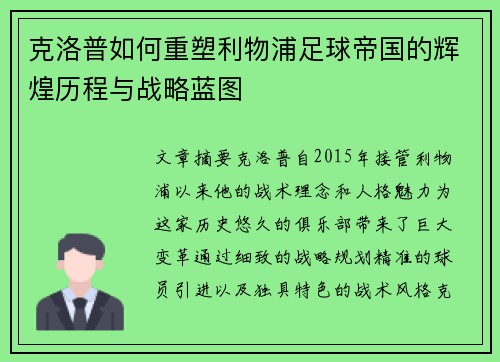 克洛普如何重塑利物浦足球帝国的辉煌历程与战略蓝图

文章摘要克洛普自2015年接管利物浦以来他的战术理念和人格魅力为这家历史悠久的俱乐部带来了巨大变革通过细致的战略规划精准的球员引进以及独具特色的战术风格克